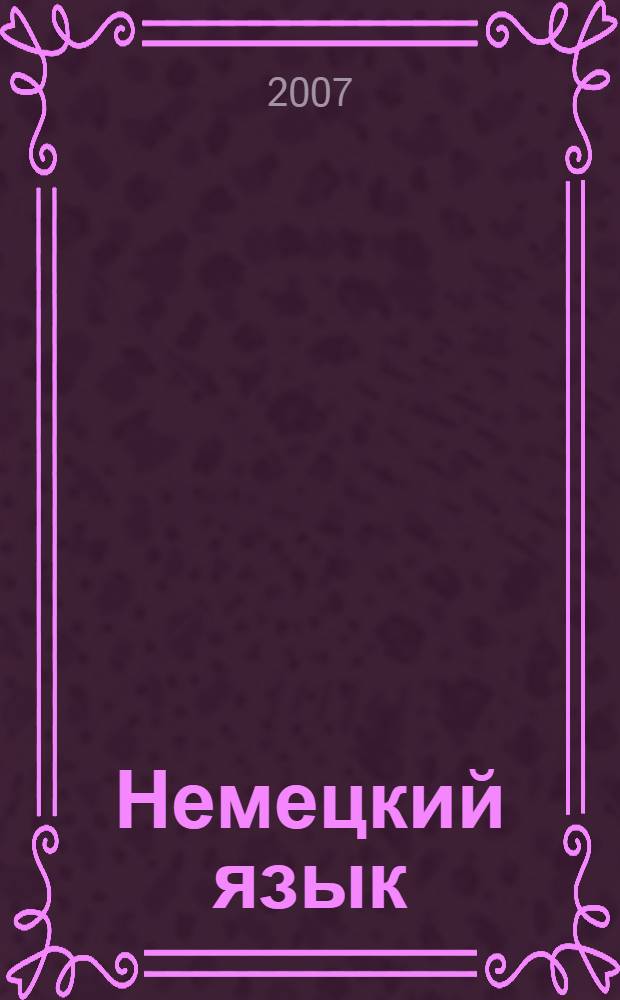 2007

Немецкий язык